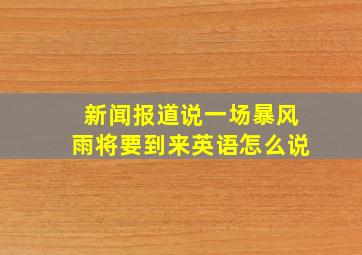 新闻报道说一场暴风雨将要到来英语怎么说